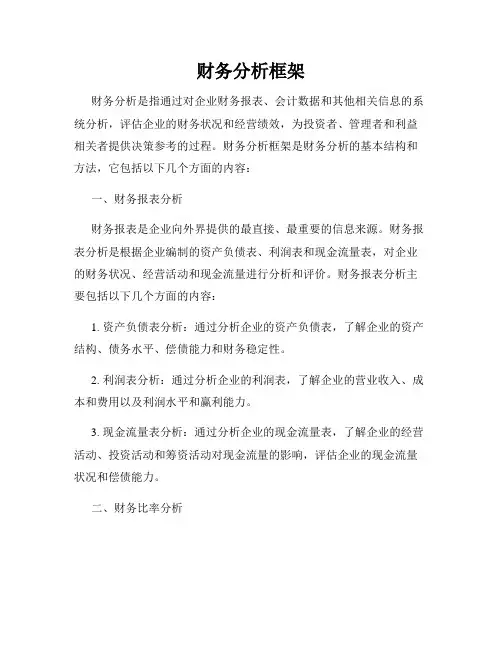 财务分析框架

财务分析是指通过对企业财务报表、会计数据和其他相关信息的系统分析，评估企业的财务状况和经营绩效，为投资者、管理者和利益相关者提供决策参考的过程。财务分析框架是财务分析的基本结构和方法，它包括以下几个方面的内容：

一、财务报表分析

财务报表是企业向外界提供的最直接、最重要的信息来源。财务报表分析是根据企业编制的资产负债表、利润表和现金流量表，对企业的财务状况、经营活动和现金流量进行分析和评价。财务报表分析主要包括以下几个方面的内容：

1. 资产负债表分析：通过分析企业的资产负债表，了解企业的资产结构、债务水平、偿债能力和财务稳定性。

2. 利润表分析：通过分析企业的利润表，了解企业的营业收入、成本和费用以及利润水平和赢利能力。

3. 现金流量表分析：通过分析企业的现金流量表，了解企业的经营活动、投资活动和筹资活动对现金流量的影响，评估企业的现金流量状况和偿债能力。

二、财务比率分析